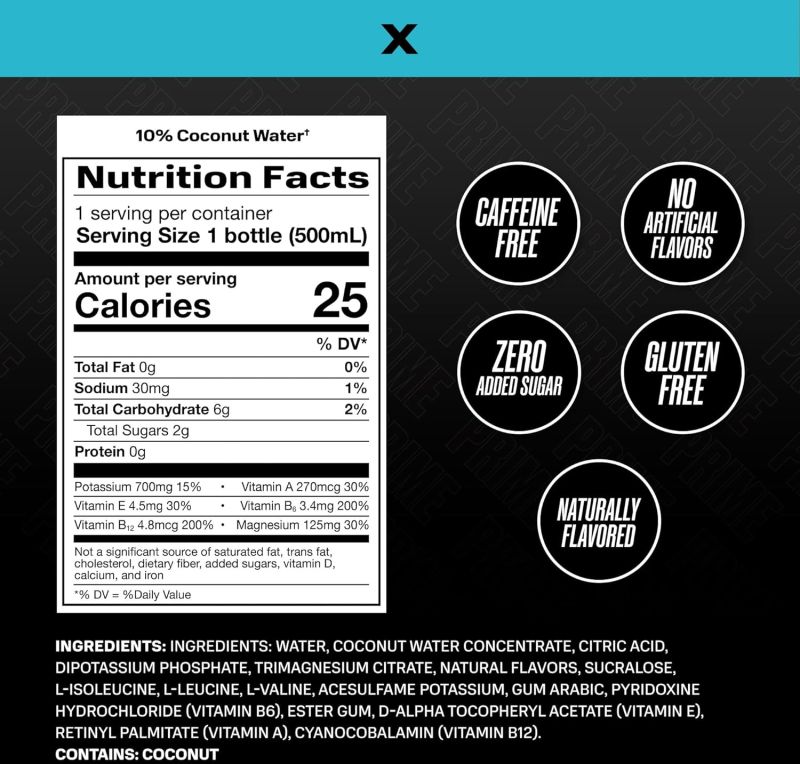 X

10% Coconut Water$^{†}$

Nutrition Facts

1 serving per container
Serving Size 1 bottle (500mL)

Amount per serving
Calories 25

% DV*

Total Fat 0g 0%
Sodium 30mg 1%
Total Carbohydrate 6g 2%
Total Sugars 2g
Protein 0g

Potassium 700mg 15% • Vitamin A 270mcg 30%
Vitamin E 4.5mg 30% • Vitamin $B_6$ 3.4mg 200%
Vitamin $B_{12}$ 4.8mcg 200% • Magnesium 125mg 30%

Not a significant source of saturated fat, trans fat, cholesterol, dietary fiber, added sugars, vitamin D, calcium, and iron

*% DV = %Daily Value

CAFFEINE FREE

NO ARTIFICIAL FLAVORS

ZERO ADDED SUGAR

GLUTEN FREE

NATURALLY FLAVORED

INGREDIENTS: INGREDIENTS: WATER, COCONUT WATER CONCENTRATE, CITRIC ACID, DIPOTASSIUM PHOSPHATE, TRIMAGNESIUM CITRATE, NATURAL FLAVORS, SUCRALOSE, L-ISOLEUCINE, L-LEUCINE, L-VALINE, ACESULFAME POTASSIUM, GUM ARABIC, PYRIDOXINE HYDROCHLORIDE (VITAMIN B6), ESTER GUM, D-ALPHA TOCOPHERYL ACETATE (VITAMIN E), RETINYL PALMITATE (VITAMIN A), CYANOCOBALAMIN (VITAMIN B12).
CONTAINS: COCONUT

PRIME